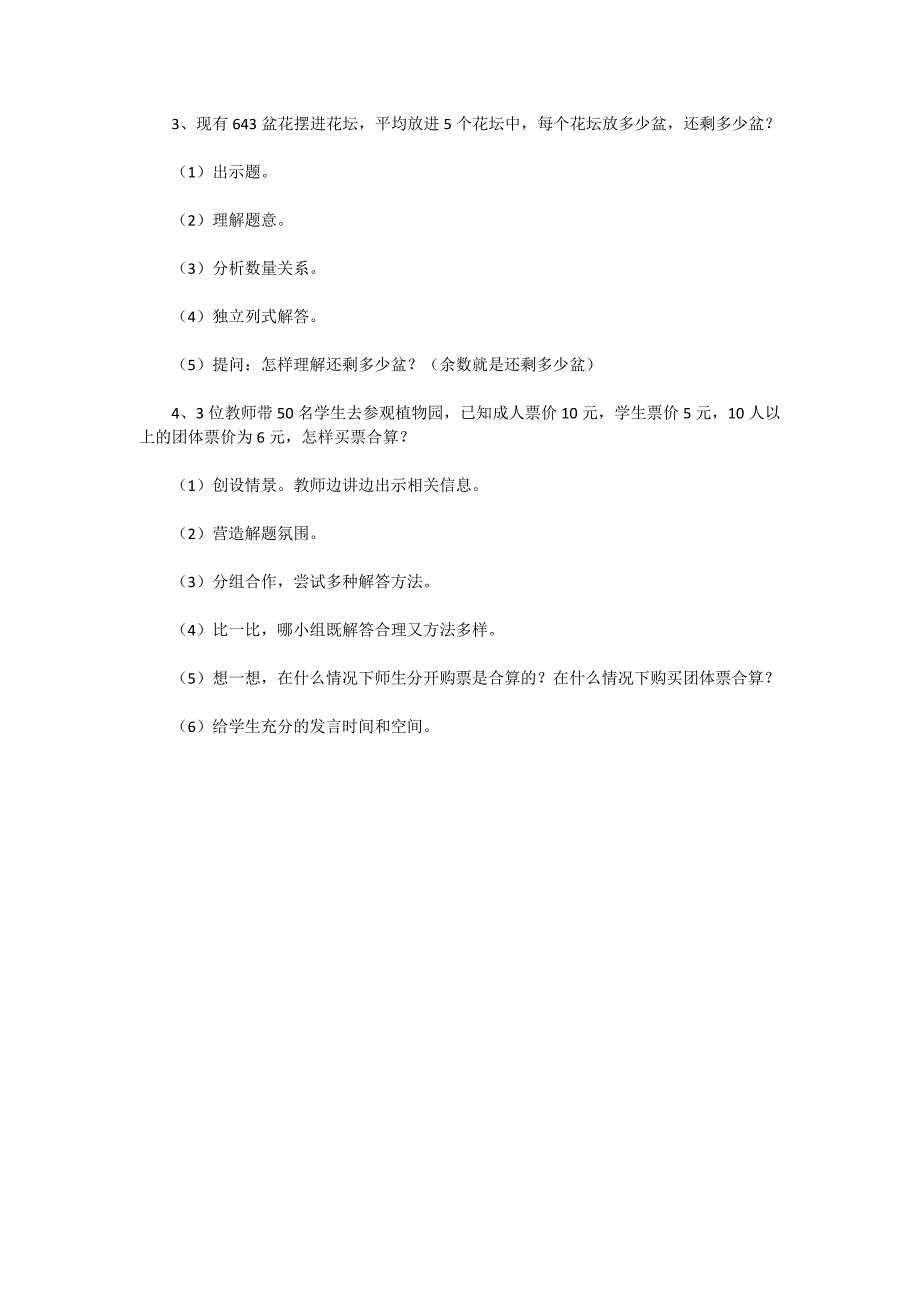 3、现有 643 盆花摆进花坛，平均放进 5 个花坛中，每个花坛放多少盆，还剩多少盆？

（1）出示题。

（2）理解题意。

（3）分析数量关系。

（4）独立列式解答。

（5）提问：怎样理解还剩多少盆？（余数就是还剩多少盆）

4、3 位教师带 50 名学生去参观植物园，已知成人票价 10 元，学生票价 5 元，10 人以上的团体票价为 6 元，怎样买票合算？

（1）创设情景。教师边讲边出示相关信息。

（2）营造解题氛围。

（3）分组合作，尝试多种解答方法。

（4）比一比，哪小组既解答合理又方法多样。

（5）想一想，在什么情况下师生分开购票是合算的？在什么情况下购买团体票合算？

（6）给学生充分的发言时间和空间。